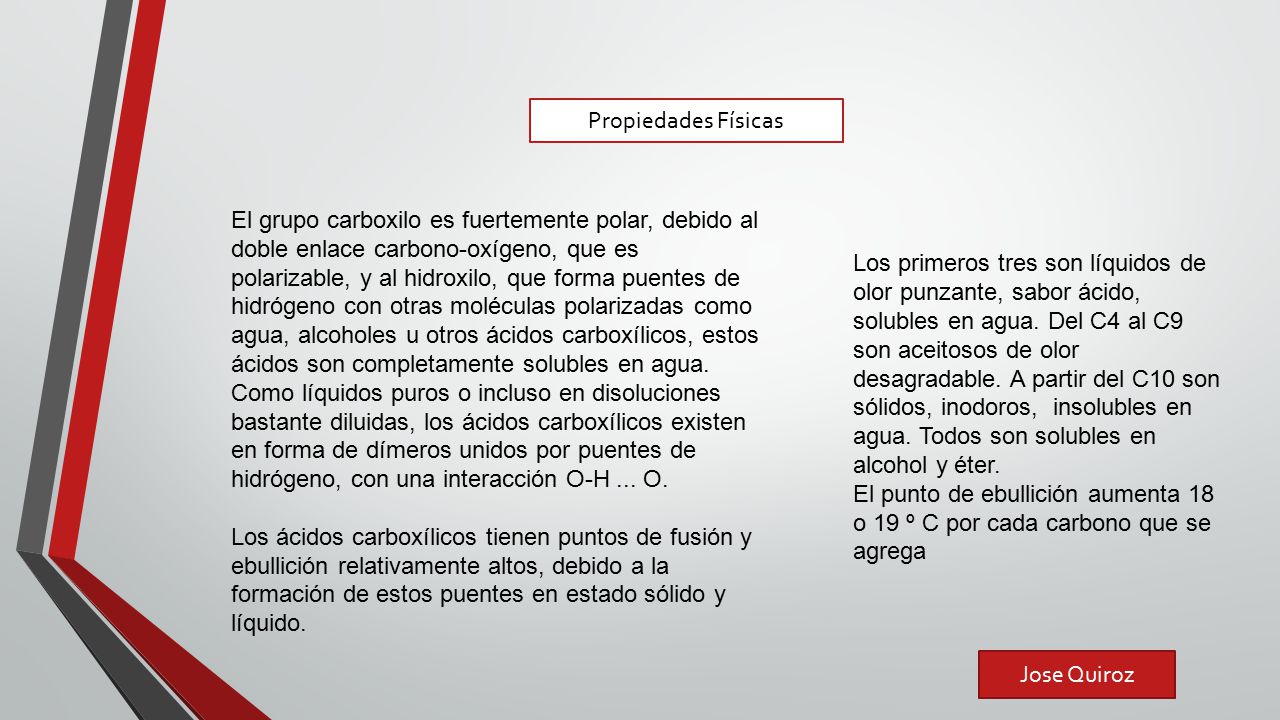 Propiedades Físicas

El grupo carboxilo es fuertemente polar, debido al doble enlace carbono-oxígeno, que es polarizable, y al hidroxilo, que forma puentes de hidrógeno con otras moléculas polarizadas como agua, alcoholes u otros ácidos carboxílicos, estos ácidos son completamente solubles en agua. Como líquidos puros o incluso en disoluciones bastante diluidas, los ácidos carboxílicos existen en forma de dímeros unidos por puentes de hidrógeno, con una interacción O-H ... O.

Los ácidos carboxílicos tienen puntos de fusión y ebullición relativamente altos, debido a la formación de estos puentes en estado sólido y líquido.

Los primeros tres son líquidos de olor punzante, sabor ácido, solubles en agua. Del C4 al C9 son aceitosos de olor desagradable. A partir del C10 son sólidos, inodoros, insolubles en agua. Todos son solubles en alcohol y éter.
El punto de ebullición aumenta 18 o 19 º C por cada carbono que se agrega

Jose Quiroz